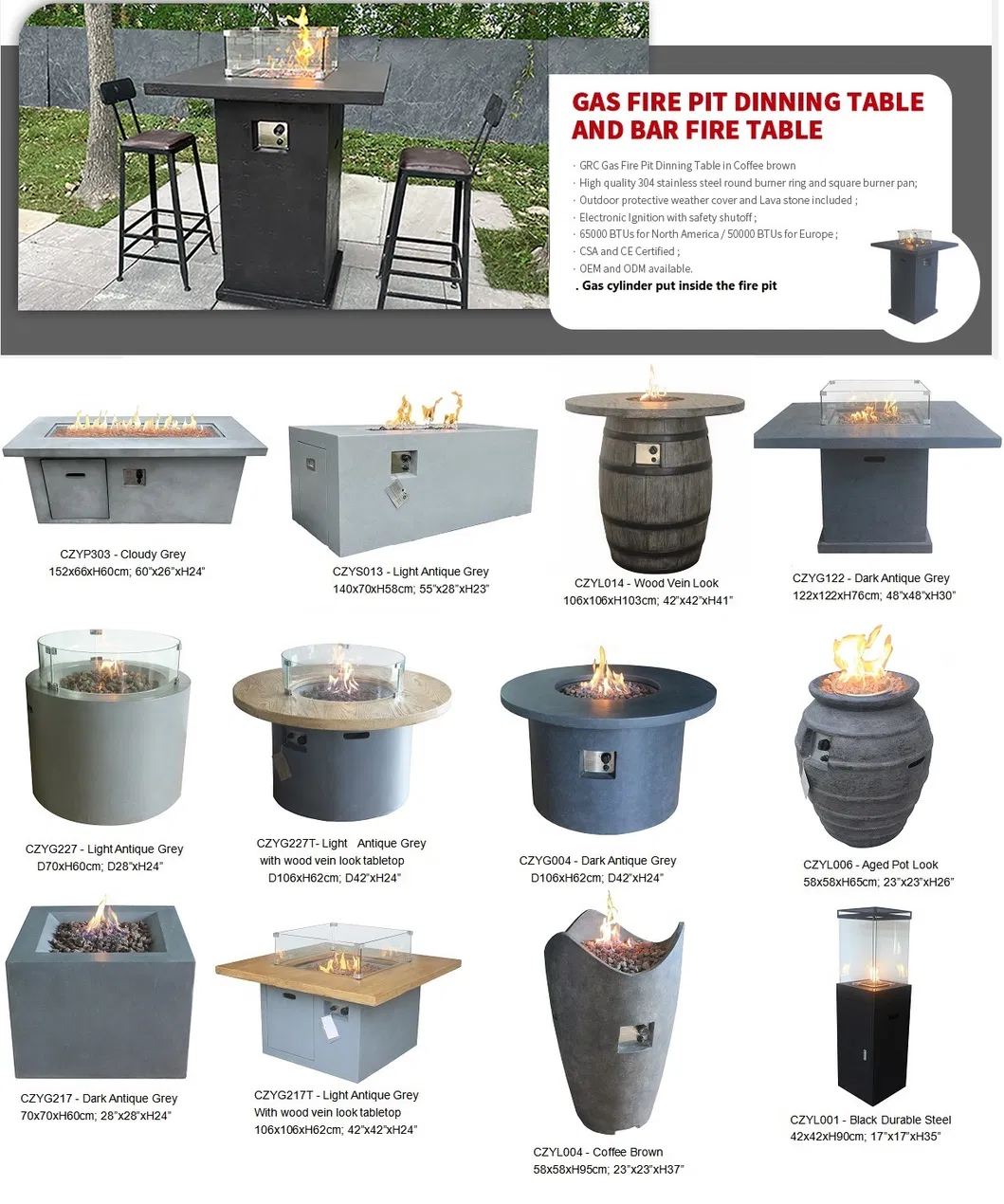 GAS FIRE PIT DINNING TABLE AND BAR FIRE TABLE

· GRC Gas Fire Pit Dinning Table in Coffee brown
· High quality 304 stainless steel round burner ring and square burner pan;
· Outdoor protective weather cover and Lava stone included ;
· Electronic Ignition with safety shutoff ;
· 65000 BTUs for North America / 50000 BTUs for Europe ;
· CSA and CE Certified ;
· OEM and ODM available.
. Gas cylinder put inside the fire pit

CZYP303 - Cloudy Grey
152x66xH60cm; 60"x26"xH24"

CZYS013 - Light Antique Grey
140x70xH58cm; 55"x28"xH23"

CZYL014 - Wood Vein Look
106x106xH103cm; 42"x42"xH41"

CZYG122 - Dark Antique Grey
122x122xH76cm; 48"x48"xH30"

CZYG227 - Light Antique Grey
D70xH60cm; D28"xH24"

CZYG227T- Light Antique Grey
with wood vein look tabletop
D106xH62cm; D42"xH24"

CZYG004 - Dark Antique Grey
D106xH62cm; D42"xH24"

CZYL006 - Aged Pot Look
58x58xH65cm; 23"x23"xH26"

CZYG217 - Dark Antique Grey
70x70xH60cm; 28"x28"xH24"

CZYG217T - Light Antique Grey
With wood vein look tabletop
106x106xH62cm; 42"x42"xH24"

CZYL004 - Coffee Brown
58x58xH95cm; 23"x23"xH37"

CZYL001 - Black Durable Steel
42x42xH90cm; 17"x17"xH35"